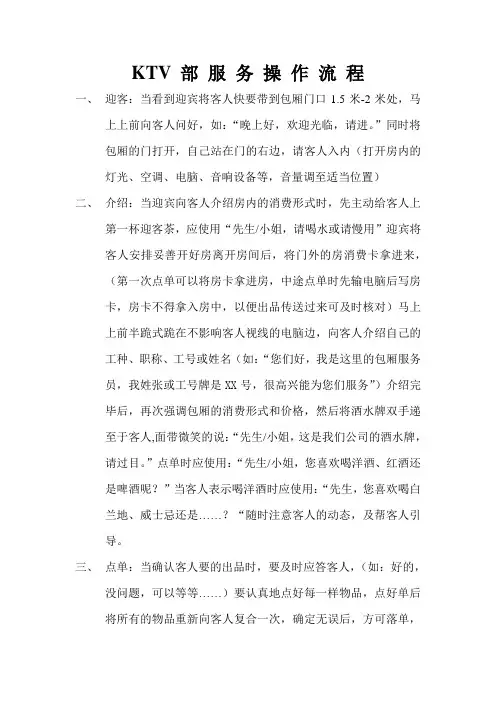 KTV部服务操作流程

一、 迎客：当看到迎宾将客人快要带到包厢门口1.5米-2米处，马上上前向客人问好，如：“晚上好，欢迎光临，请进。”同时将包厢的门打开，自己站在门的右边，请客人入内（打开房内的灯光、空调、电脑、音响设备等，音量调至适当位置）

二、 介绍：当迎宾向客人介绍房内的消费形式时，先主动给客人上第一杯迎客茶，应使用“先生/小姐，请喝水或请慢用”迎宾将客人安排妥善开好房离开房间后，将门外的房消费卡拿进来，（第一次点单可以将房卡拿进房，中途点单时先输电脑后写房卡，房卡不得拿入房中，以便出品传送过来可及时核对）马上上前半跪式跪在不影响客人视线的电脑边，向客人介绍自己的工种、职称、工号或姓名（如：“您们好，我是这里的包厢服务员，我姓张或工号牌是XX号，很高兴能为您们服务”）介绍完毕后，再次强调包厢的消费形式和价格，然后将酒水牌双手递至于客人,面带微笑的说：“先生/小姐，这是我们公司的酒水牌，请过目。”点单时应使用：“先生/小姐，您喜欢喝洋酒、红酒还是啤酒呢？”当客人表示喝洋酒时应使用：“先生，您喜欢喝白兰地、威士忌还是……？“随时注意客人的动态，及帮客人引导。

三、 点单：当确认客人要的出品时，要及时应答客人，（如：好的，没问题，可以等等……）要认真地点好每一样物品，点好单后将所有的物品重新向客人复合一次，确定无误后，方可落单，